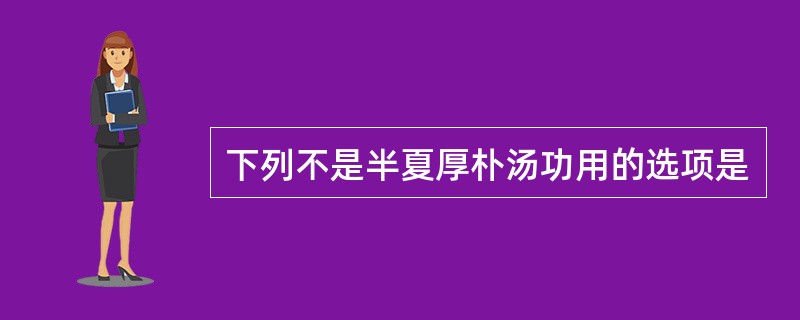 下列不是半夏厚朴汤功用的选项是